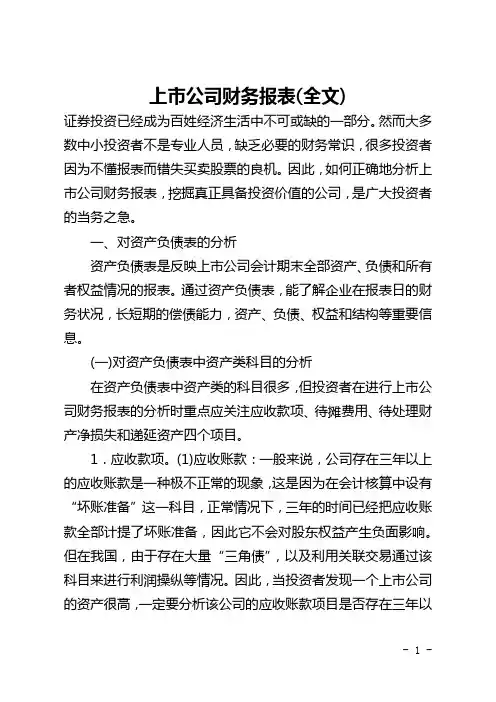 上市公司财务报表(全文)

证券投资已经成为百姓经济生活中不可或缺的一部分。然而大多数中小投资者不是专业人员，缺乏必要的财务常识，很多投资者因为不懂报表而错失买卖股票的良机。因此，如何正确地分析上市公司财务报表，挖掘真正具备投资价值的公司，是广大投资者的当务之急。

一、对资产负债表的分析

资产负债表是反映上市公司会计期末全部资产、负债和所有者权益情况的报表。通过资产负债表，能了解企业在报表日的财务状况，长短期的偿债能力，资产、负债、权益和结构等重要信息。

(一)对资产负债表中资产类科目的分析

在资产负债表中资产类的科目很多，但投资者在进行上市公司财务报表的分析时重点应关注应收款项、待摊费用、待处理财产净损失和递延资产四个项目。

1．应收款项。(1)应收账款：一般来说，公司存在三年以上的应收账款是一种极不正常的现象，这是因为在会计核算中设有“坏账准备”这一科目，正常情况下，三年的时间已经把应收账款全部计提了坏账准备，因此它不会对股东权益产生负面影响。但在我国，由于存在大量“三角债”，以及利用关联交易通过该科目来进行利润操纵等情况。因此，当投资者发现一个上市公司的资产很高，一定要分析该公司的应收账款项目是否存在三年以

- 1 -